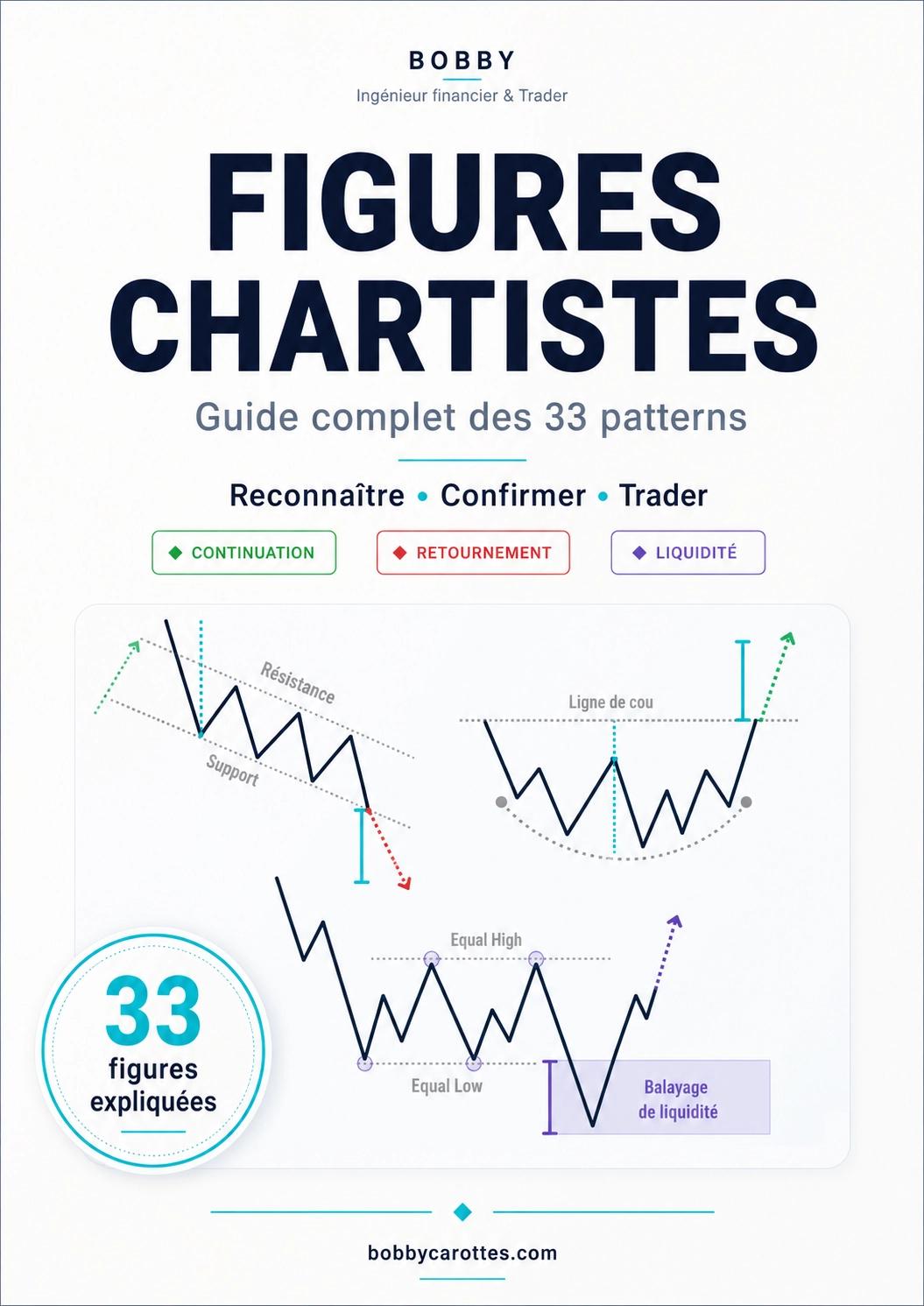 BOBBY

Ingénieur financier & Trader

FIGURES CHARTISTES

Guide complet des 33 patterns

Reconnaître • Confirmer • Trader

◆ CONTINUATION ◆ RETOURNEMENT ◆ LIQUIDITÉ

Résistance

Support

Ligne de cou

Equal High

Equal Low

Balayage de liquidité

33 figures expliquées

bobbycarottes.com